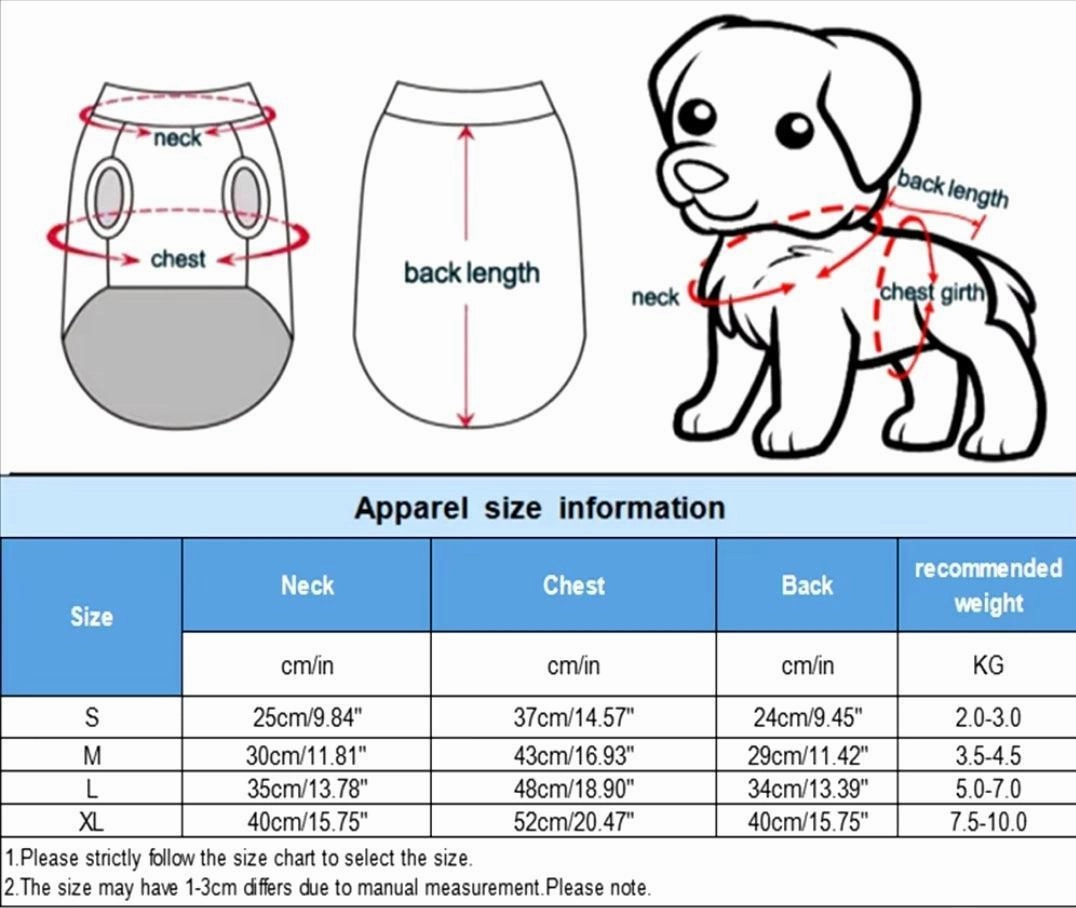 neck

chest

back length

back length

neck

chest girth

Apparel size information

| Size | Neck | Chest | Back | recommended weight |
|---|---|---|---|---|
| | cm/in | cm/in | cm/in | KG |
| S | 25cm/9.84" | 37cm/14.57" | 24cm/9.45" | 2.0-3.0 |
| M | 30cm/11.81" | 43cm/16.93" | 29cm/11.42" | 3.5-4.5 |
| L | 35cm/13.78" | 48cm/18.90" | 34cm/13.39" | 5.0-7.0 |
| XL | 40cm/15.75" | 52cm/20.47" | 40cm/15.75" | 7.5-10.0 |

1.Please strictly follow the size chart to select the size.
2.The size may have 1-3cm differs due to manual measurement.Please note.